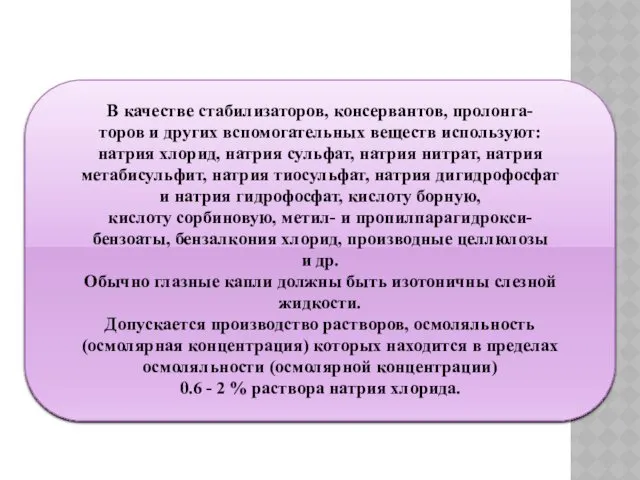 В качестве стабилизаторов, консервантов, пролонгаторов и других вспомогательных веществ используют: натрия хлорид, натрия сульфат, натрия нитрат, натрия метабисульфит, натрия тиосульфат, натрия дигидрофосфат и натрия гидрофосфат, кислоту борную, кислоту сорбиновую, метил- и пропилпарагидроксибензоаты, бензалкония хлорид, производные целлюлозы и др.
Обычно глазные капли должны быть изотоничны слезной жидкости.
Допускается производство растворов, осмоляльность (осмолярная концентрация) которых находится в пределах осмоляльности (осмолярной концентрации) 0.6 - 2 % раствора натрия хлорида.